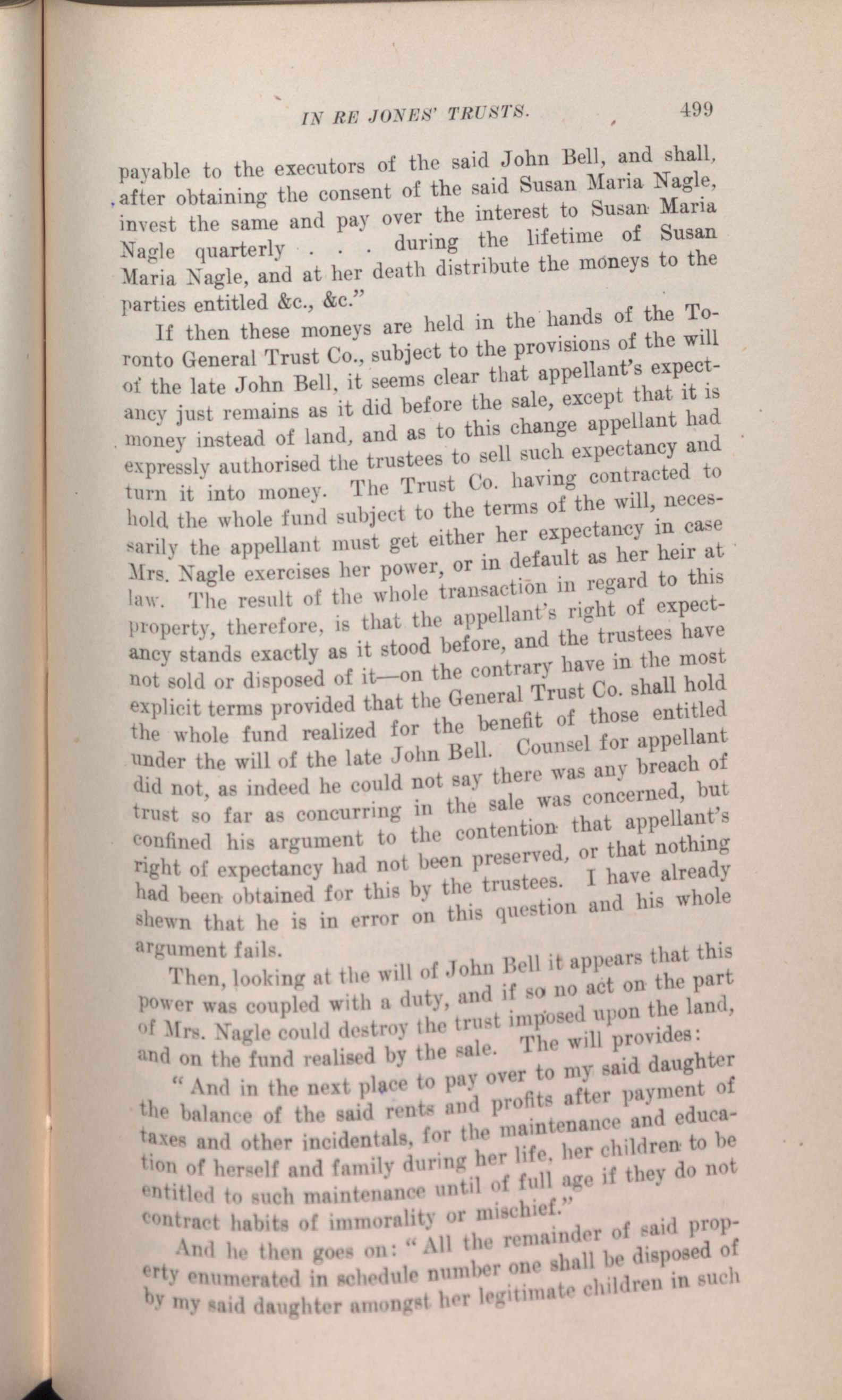 IN RE JONES' TRUSTS. 499

payable to the executors of the said John Bell, and shall, after obtaining the consent of the said Susan Maria Nagle, invest the same and pay over the interest to Susan Maria Nagle quarterly . . . during the lifetime of Susan Maria Nagle, and at her death distribute the moneys to the parties entitled &c., &c."

If then these moneys are held in the hands of the Toronto General Trust Co., subject to the provisions of the will of the late John Bell, it seems clear that appellant's expectancy just remains as it did before the sale, except that it is money instead of land, and as to this change appellant had expressly authorised the trustees to sell such expectancy and turn it into money. The Trust Co. having contracted to hold the whole fund subject to the terms of the will, necessarily the appellant must get either her expectancy in case Mrs. Nagle exercises her power, or in default as her heir at law. The result of the whole transaction in regard to this property, therefore, is that the appellant's right of expectancy stands exactly as it stood before, and the trustees have not sold or disposed of it—on the contrary have in the most explicit terms provided that the General Trust Co. shall hold the whole fund realized for the benefit of those entitled under the will of the late John Bell. Counsel for appellant did not, as indeed he could not say there was any breach of trust so far as concurring in the sale was concerned, but confined his argument to the contention that appellant's right of expectancy had not been preserved, or that nothing had been obtained for this by the trustees. I have already shewn that he is in error on this question and his whole argument fails.

Then, looking at the will of John Bell it appears that this power was coupled with a duty, and if so no act on the part of Mrs. Nagle could destroy the trust imposed upon the land, and on the fund realised by the sale. The will provides:

"And in the next place to pay over to my said daughter the balance of the said rents and profits after payment of taxes and other incidentals, for the maintenance and education of herself and family during her life, her children to be entitled to such maintenance until of full age if they do not contract habits of immorality or mischief."

And he then goes on: "All the remainder of said property enumerated in schedule number one shall be disposed of by my said daughter amongst her legitimate children in such